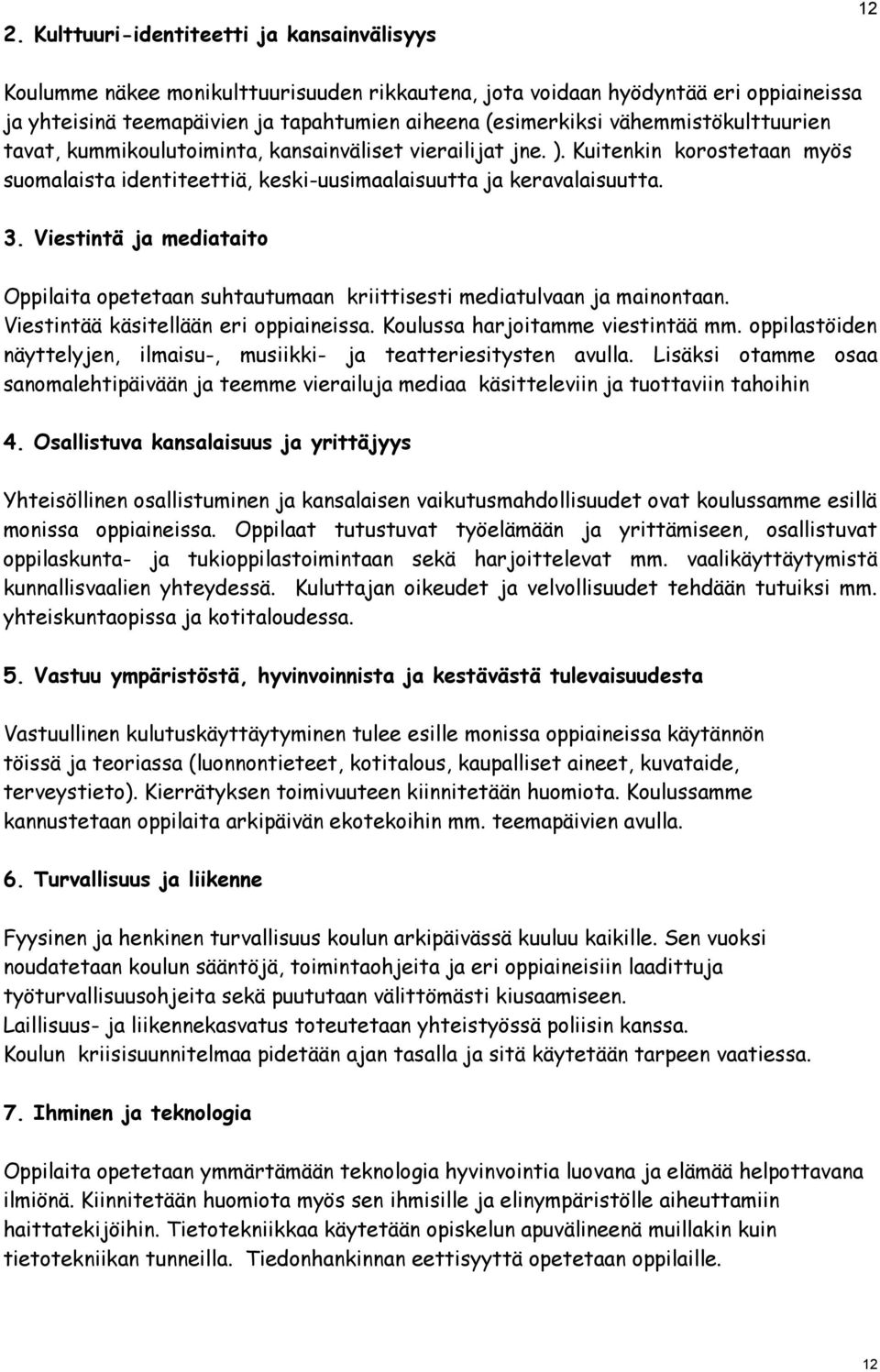 12

2. Kulttuuri-identiteetti ja kansainvälisyys

Koulumme näkee monikulttuurisuuden rikkautena, jota voidaan hyödyntää eri oppiaineissa ja yhteisinä teemapäivien ja tapahtumien aiheena (esimerkiksi vähemmistökulttuurien tavat, kummikoulutoiminta, kansainväliset vierailijat jne. ). Kuitenkin korostetaan myös suomalaista identiteettiä, keski-uusimaalaisuutta ja keravalaisuutta.

3. Viestintä ja mediataito

Oppilaita opetetaan suhtautumaan kriittisesti mediatulvaan ja mainontaan. Viestintää käsitellään eri oppiaineissa. Koulussa harjoitamme viestintää mm. oppilastöiden näyttelyjen, ilmaisu-, musiikki- ja teatteriesitysten avulla. Lisäksi otamme osaa sanomalehtipäivään ja teemme vierailuja mediaa käsitteleviin ja tuottaviin tahoihin

4. Osallistuva kansalaisuus ja yrittäjyys

Yhteisöllinen osallistuminen ja kansalaisen vaikutusmahdollisuudet ovat koulussamme esillä monissa oppiaineissa. Oppilaat tutustuvat työelämään ja yrittämiseen, osallistuvat oppilaskunta- ja tukioppilastoimintaan sekä harjoittelevat mm. vaalikäyttäytymistä kunnallisvaalien yhteydessä. Kuluttajan oikeudet ja velvollisuudet tehdään tutuiksi mm. yhteiskuntaopissa ja kotitaloudessa.

5. Vastuu ympäristöstä, hyvinvoinnista ja kestävästä tulevaisuudesta

Vastuullinen kulutuskäyttäytyminen tulee esille monissa oppiaineissa käytännön töissä ja teoriassa (luonnontieteet, kotitalous, kaupalliset aineet, kuvataide, terveystieto). Kierrätyksen toimivuuteen kiinnitetään huomiota. Koulussamme kannustetaan oppilaita arkipäivän ekotekoihin mm. teemapäivien avulla.

6. Turvallisuus ja liikenne

Fyysinen ja henkinen turvallisuus koulun arkipäivässä kuuluu kaikille. Sen vuoksi noudatetaan koulun sääntöjä, toimintaohjeita ja eri oppiaineisiin laadittuja työturvallisuusohjeita sekä puututaan välittömästi kiusaamiseen.
Laillisuus- ja liikennekasvatus toteutetaan yhteistyössä poliisin kanssa.
Koulun kriisisuunnitelmaa pidetään ajan tasalla ja sitä käytetään tarpeen vaatiessa.

7. Ihminen ja teknologia

Oppilaita opetetaan ymmärtämään teknologia hyvinvointia luovana ja elämää helpottavana ilmiönä. Kiinnitetään huomiota myös sen ihmisille ja elinympäristölle aiheuttamiin haittatekijöihin. Tietotekniikkaa käytetään opiskelun apuvälineenä muillakin kuin tietotekniikan tunneilla. Tiedonhankinnan eettisyyttä opetetaan oppilaille.

12